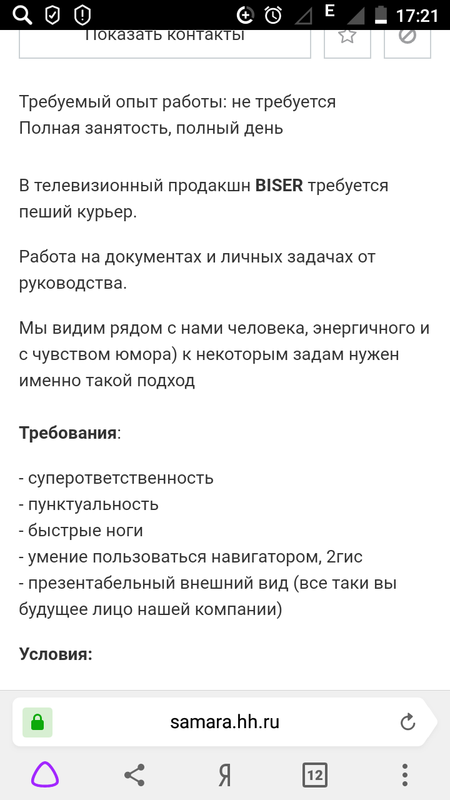 E 17:21

Показать контакты

Требуемый опыт работы: не требуется
Полная занятость, полный день

В телевизионный продакшн BISER требуется пеший курьер.

Работа на документах и личных задачах от руководства.

Мы видим рядом с нами человека, энергичного и с чувством юмора) к некоторым задам нужен именно такой подход

Требования:

- суперответственность
- пунктуальность
- быстрые ноги
- умение пользоваться навигатором, 2гис
- презентабельный внешний вид (все таки вы будущее лицо нашей компании)

Условия:

samara.hh.ru

Я 12